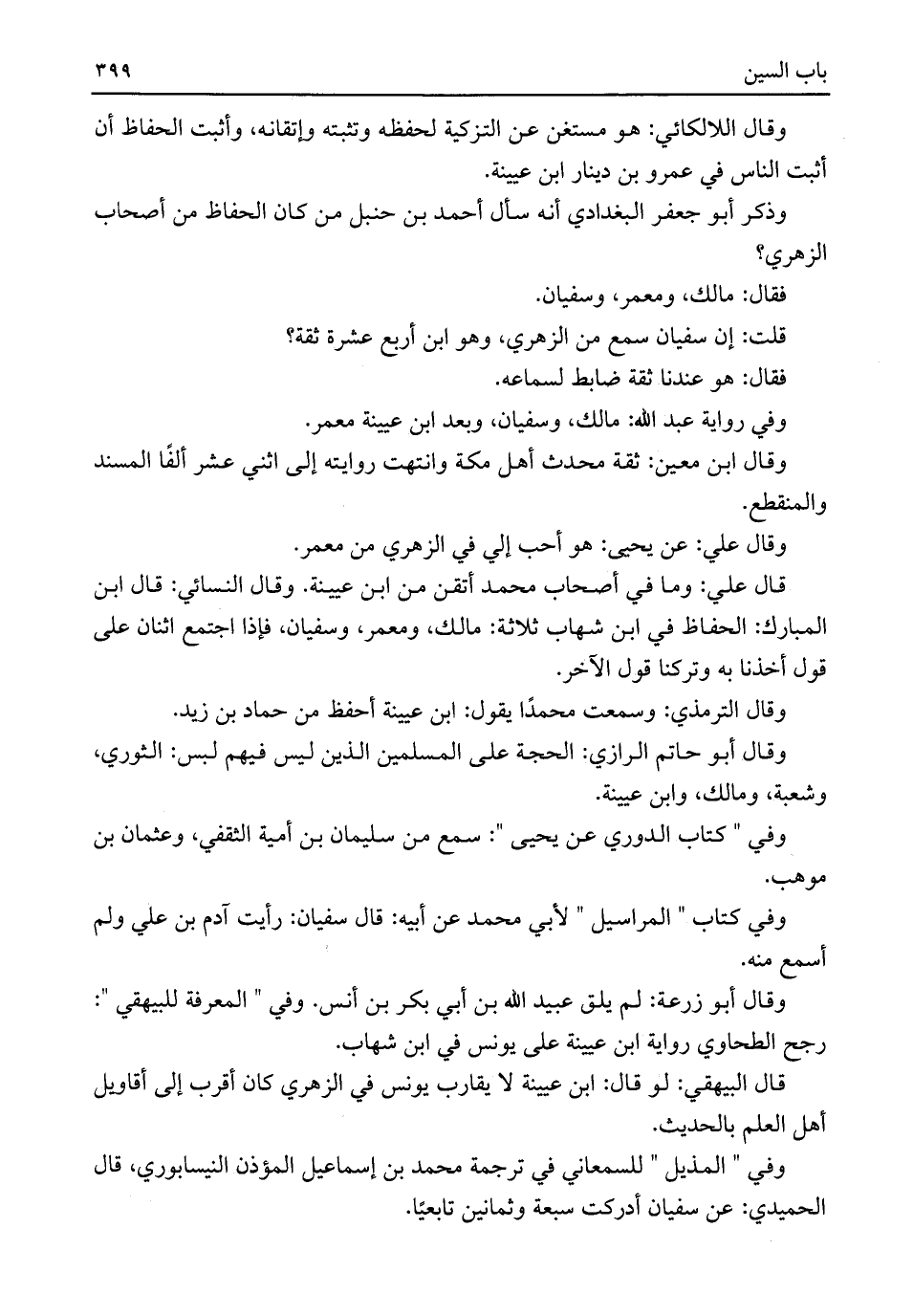 باب السين ٣٩٩

وقال اللالكائي: هو مستغن عن التزكية لحفظه وتثبته وإتقانه، وأثبت الحفاظ أن أثبت الناس في عمرو بن دينار ابن عيينة.

وذكر أبو جعفر البغدادي أنه سأل أحمد بن حنبل من كان الحفاظ من أصحاب الزهري؟

فقال: مالك، ومعمر، وسفيان.

قلت: إن سفيان سمع من الزهري، وهو ابن أربع عشرة ثقة؟

فقال: هو عندنا ثقة ضابط لسماعه.

وفي رواية عبد الله: مالك، وسفيان، وبعد ابن عيينة معمر.

وقال ابن معين: ثقة محدث أهل مكة وانتهت روايته إلى اثني عشر ألفًا المسند والمنقطع.

وقال علي: عن يحيى: هو أحب إلي في الزهري من معمر.

قال علي: وما في أصحاب محمد أتقن من ابن عيينة. وقال النسائي: قال ابن المبارك: الحفاظ في ابن شهاب ثلاثة: مالك، ومعمر، وسفيان، فإذا اجتمع اثنان على قول أخذنا به وتركنا قول الآخر.

وقال الترمذي: وسمعت محمدًا يقول: ابن عيينة أحفظ من حماد بن زيد.

وقال أبو حاتم الرازي: الحجة على المسلمين الذين ليس فيهم لبس: الثوري، وشعبة، ومالك، وابن عيينة.

وفي " كتاب الدوري عن يحيى ": سمع من سليمان بن أمية الثقفي، وعثمان بن موهب.

وفي كتاب " المراسيل " لأبي محمد عن أبيه: قال سفيان: رأيت آدم بن علي ولم أسمع منه.

وقال أبو زرعة: لم يلق عبيد الله بن أبي بكر بن أنس. وفي " المعرفة للبيهقي ": رجح الطحاوي رواية ابن عيينة على يونس في ابن شهاب.

قال البيهقي: لو قال: ابن عيينة لا يقارب يونس في الزهري كان أقرب إلى أقاويل أهل العلم بالحديث.

وفي " المذيل " للسمعاني في ترجمة محمد بن إسماعيل المؤذن النيسابوري، قال الحميدي: عن سفيان أدركت سبعة وثمانين تابعيًا.